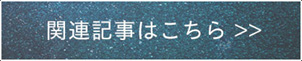 関連記事はこちら >>